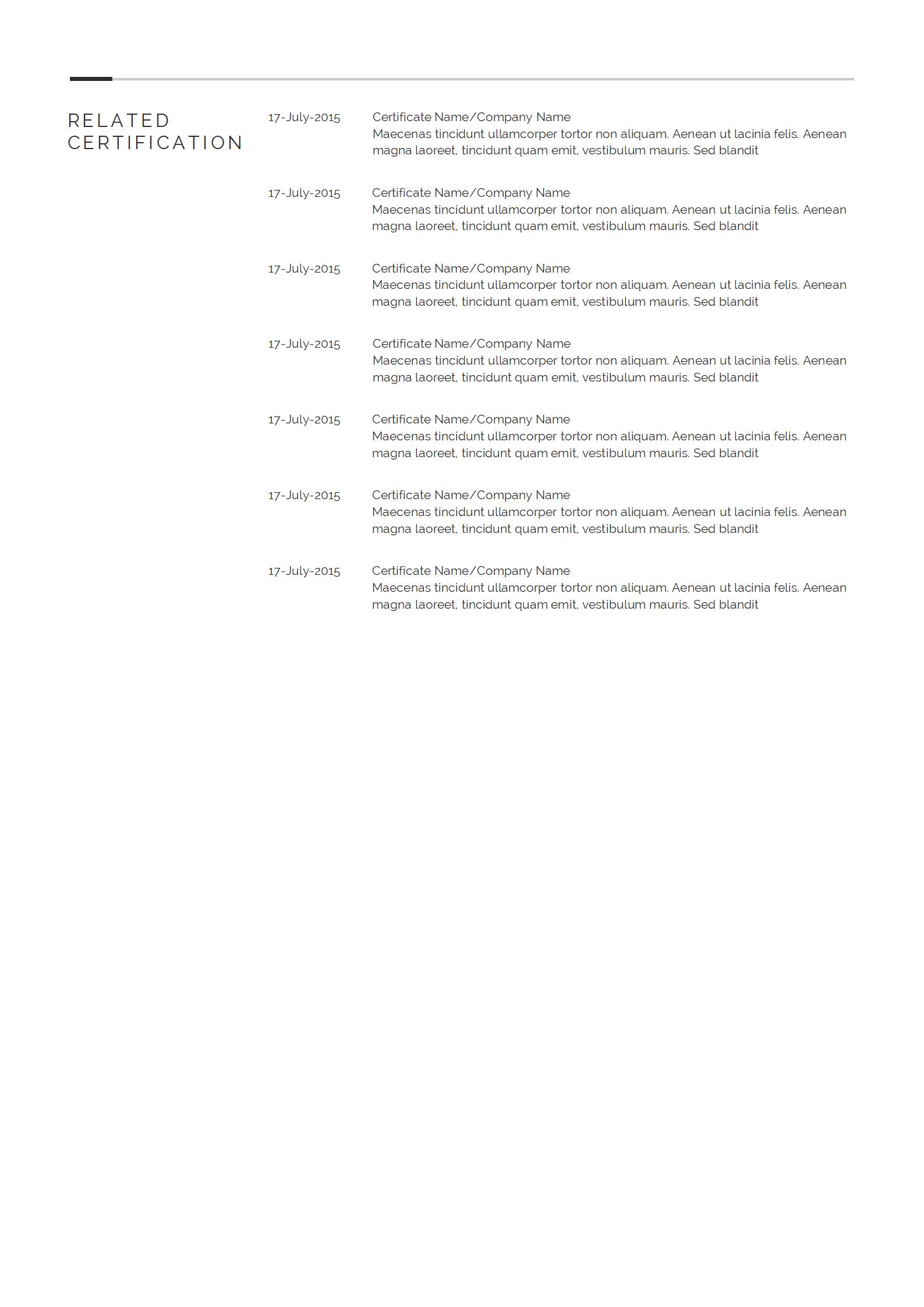 RELATED CERTIFICATION

17-July-2015

Certificate Name/Company Name
Maecenas tincidunt ullamcorper tortor non aliquam. Aenean ut lacinia felis. Aenean magna laoreet, tincidunt quam emit, vestibulum mauris. Sed blandit

17-July-2015

Certificate Name/Company Name
Maecenas tincidunt ullamcorper tortor non aliquam. Aenean ut lacinia felis. Aenean magna laoreet, tincidunt quam emit, vestibulum mauris. Sed blandit

17-July-2015

Certificate Name/Company Name
Maecenas tincidunt ullamcorper tortor non aliquam. Aenean ut lacinia felis. Aenean magna laoreet, tincidunt quam emit, vestibulum mauris. Sed blandit

17-July-2015

Certificate Name/Company Name
Maecenas tincidunt ullamcorper tortor non aliquam. Aenean ut lacinia felis. Aenean magna laoreet, tincidunt quam emit, vestibulum mauris. Sed blandit

17-July-2015

Certificate Name/Company Name
Maecenas tincidunt ullamcorper tortor non aliquam. Aenean ut lacinia felis. Aenean magna laoreet, tincidunt quam emit, vestibulum mauris. Sed blandit

17-July-2015

Certificate Name/Company Name
Maecenas tincidunt ullamcorper tortor non aliquam. Aenean ut lacinia felis. Aenean magna laoreet, tincidunt quam emit, vestibulum mauris. Sed blandit

17-July-2015

Certificate Name/Company Name
Maecenas tincidunt ullamcorper tortor non aliquam. Aenean ut lacinia felis. Aenean magna laoreet, tincidunt quam emit, vestibulum mauris. Sed blandit